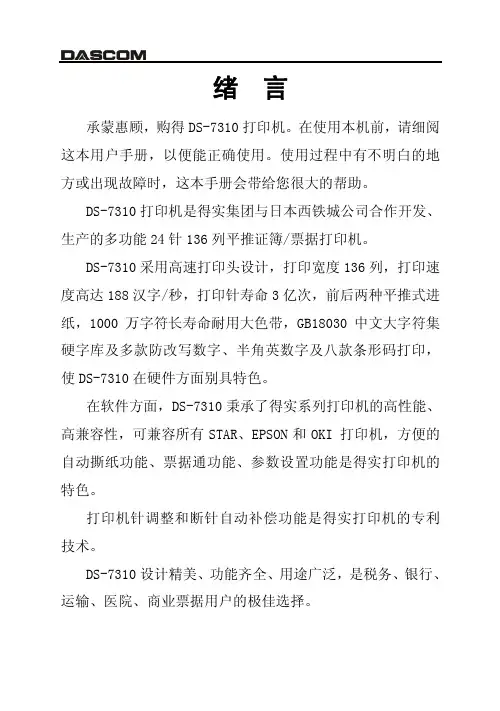 DASCOM

绪 言

承蒙惠顾，购得 DS-7310 打印机。在使用本机前，请细阅这本用户手册，以便能正确使用。使用过程中有不明白的地方或出现故障时，这本手册会带给您很大的帮助。

DS-7310 打印机是得实集团与日本西铁城公司合作开发、生产的多功能 24 针 136 列平推证簿/票据打印机。

DS-7310 采用高速打印头设计，打印宽度 136 列，打印速度高达 188 汉字/秒，打印针寿命 3 亿次，前后两种平推式进纸，1000 万字符长寿命耐用大色带，GB18030 中文大字符集硬字库及多款防改写数字、半角英数字及八款条形码打印，使 DS-7310 在硬件方面别具特色。

在软件方面，DS-7310 秉承了得实系列打印机的高性能、高兼容性，可兼容所有 STAR、EPSON 和 OKI 打印机，方便的自动撕纸功能、票据通功能、参数设置功能是得实打印机的特色。

打印机针调整和断针自动补偿功能是得实打印机的专利技术。

DS-7310 设计精美、功能齐全、用途广泛，是税务、银行、运输、医院、商业票据用户的极佳选择。